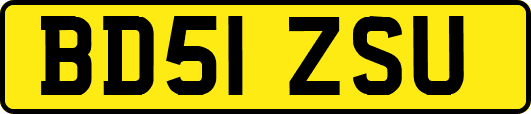 BD51 ZSU